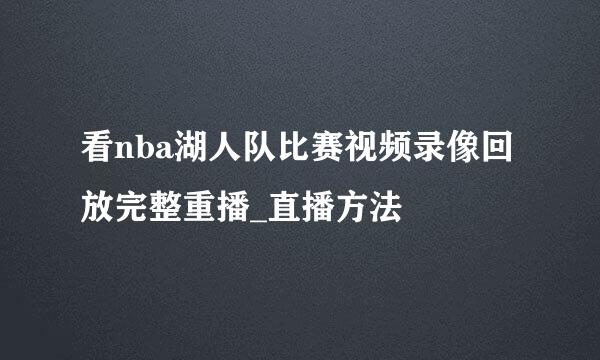 看nba湖人队比赛视频录像回放完整重播_直播方法